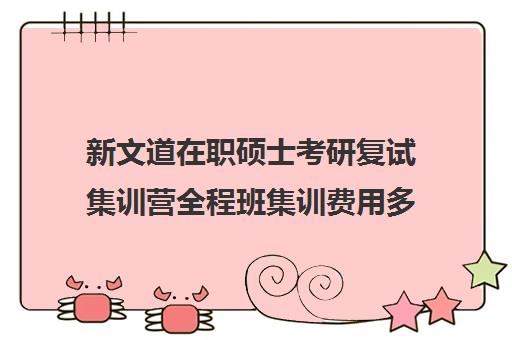 新文道在职硕士考研复试集训营全程班集训费用多